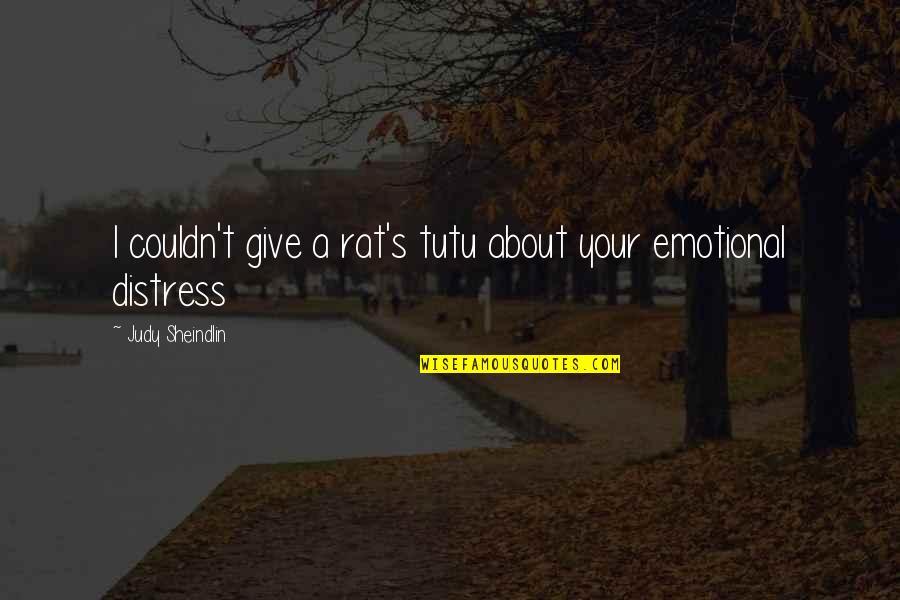 I couldn't give a rat's tutu about your emotional distress

~ Judy Sheindlin

WISEFAMOUSQUOTES.COM